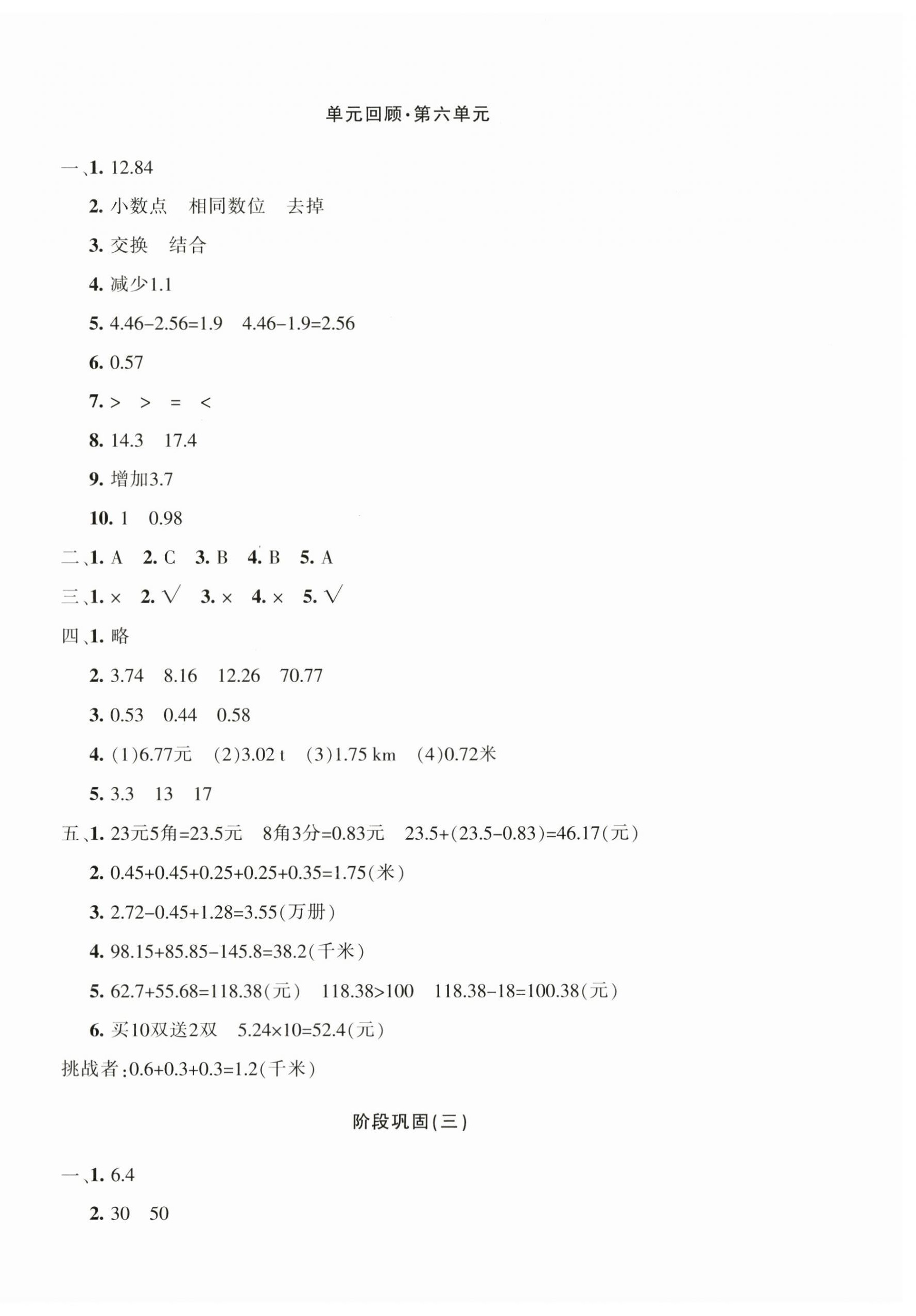 单元回顾·第六单元

一、1. 12.84

2. 小数点　相同数位　去掉

3. 交换　结合

4. 减少1.1

5. $4.46-2.56=1.9$　$4.46-1.9=2.56$

6. 0.57

7. >　>　=　<

8. 14.3　17.4

9. 增加3.7

10. 1　0.98

二、1. A　2. C　3. B　4. B　5. A

三、1. ×　2. √　3. ×　4. ×　5. √

四、1. 略

2. 3.74　8.16　12.26　70.77

3. 0.53　0.44　0.58

4. (1)6.77元　(2)3.02 t　(3)1.75 km　(4)0.72米

5. 3.3　13　17

五、1. 23元5角=23.5元　8角3分=0.83元　$23.5+(23.5-0.83)=46.17$(元)

2. $0.45+0.45+0.25+0.25+0.35=1.75$(米)

3. $2.72-0.45+1.28=3.55$(万册)

4. $98.15+85.85-145.8=38.2$(千米)

5. $62.7+55.68=118.38$(元)　$118.38>100$　$118.38-18=100.38$(元)

6. 买10双送2双　$5.24\times10=52.4$(元)

挑战者:$0.6+0.3+0.3=1.2$(千米)

阶段巩固(三)

一、1. 6.4

2. 30　50